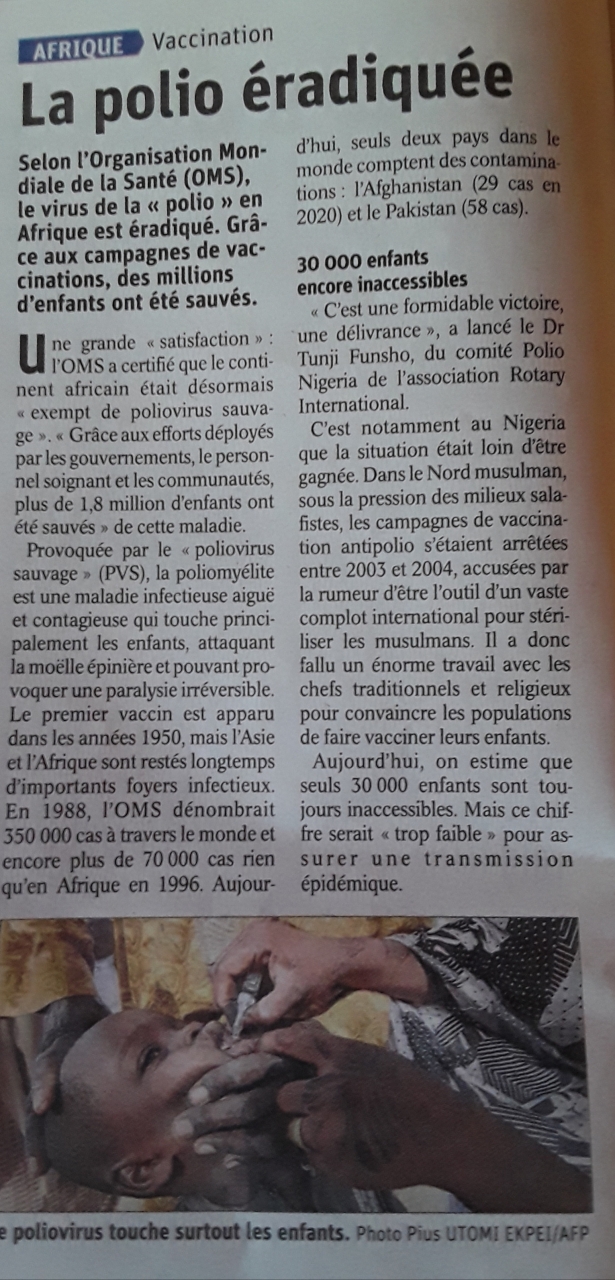 AFRIQUE Vaccination

La polio éradiquée

Selon l'Organisation Mondiale de la Santé (OMS), le virus de la « polio » en Afrique est éradiqué. Grâce aux campagnes de vaccinations, des millions d'enfants ont été sauvés.

Une grande « satisfaction » : l'OMS a certifié que le continent africain était désormais « exempt de poliovirus sauvage ». « Grâce aux efforts déployés par les gouvernements, le personnel soignant et les communautés, plus de 1,8 million d'enfants ont été sauvés » de cette maladie.

Provoquée par le « poliovirus sauvage » (PVS), la poliomyélite est une maladie infectieuse aiguë et contagieuse qui touche principalement les enfants, attaquant la moëlle épinière et pouvant provoquer une paralysie irréversible. Le premier vaccin est apparu dans les années 1950, mais l'Asie et l'Afrique sont restés longtemps d'importants foyers infectieux. En 1988, l'OMS dénombrait 350 000 cas à travers le monde et encore plus de 70 000 cas rien qu'en Afrique en 1996. Aujourd'hui, seuls deux pays dans le monde comptent des contaminations : l'Afghanistan (29 cas en 2020) et le Pakistan (58 cas).

30 000 enfants encore inaccessibles

« C'est une formidable victoire, une délivrance », a lancé le Dr Tunji Funsho, du comité Polio Nigeria de l'association Rotary International.

C'est notamment au Nigeria que la situation était loin d'être gagnée. Dans le Nord musulman, sous la pression des milieux salafistes, les campagnes de vaccination antipolio s'étaient arrêtées entre 2003 et 2004, accusées par la rumeur d'être l'outil d'un vaste complot international pour stériliser les musulmans. Il a donc fallu un énorme travail avec les chefs traditionnels et religieux pour convaincre les populations de faire vacciner leurs enfants.

Aujourd'hui, on estime que seuls 30 000 enfants sont toujours inaccessibles. Mais ce chiffre serait « trop faible » pour assurer une transmission épidémique.

e poliovirus touche surtout les enfants. Photo Pius UTOMI EKPEI/AFP